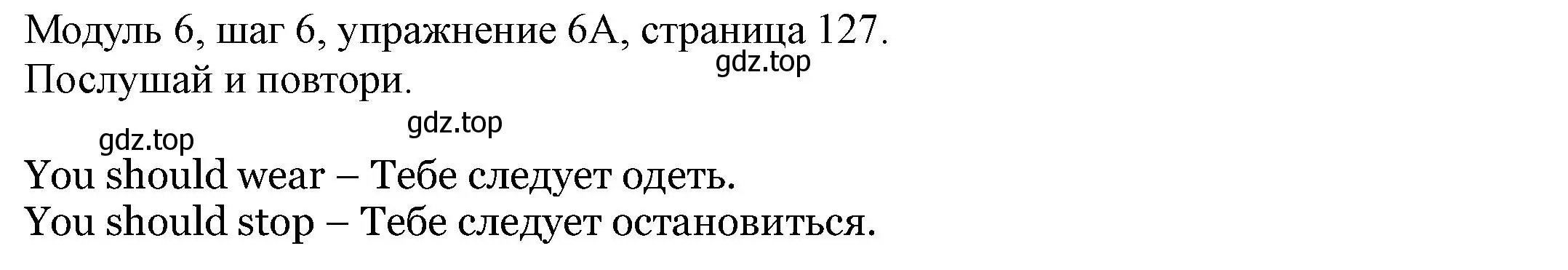 Модуль 6, шаг 6, упражнение 6А, страница 127.
gdz.top
Послушай и повтори.

gdz.top
gdz.top

You should wear – Тебе следует одеть.
You should stop – Тебе следует остановиться.